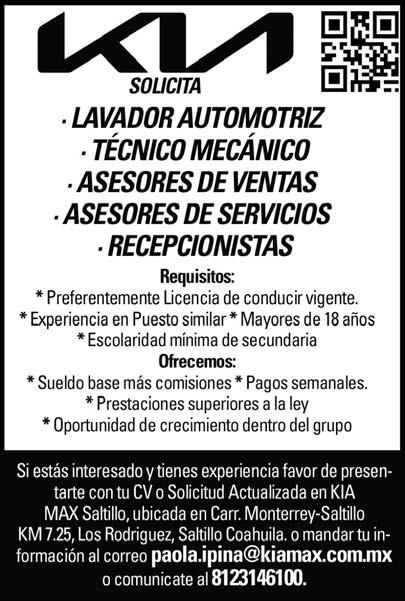 KIA

SOLICITA

· LAVADOR AUTOMOTRIZ
· TÉCNICO MECÁNICO
· ASESORES DE VENTAS
· ASESORES DE SERVICIOS
· RECEPCIONISTAS

Requisitos:
* Preferentemente Licencia de conducir vigente.
* Experiencia en Puesto similar * Mayores de 18 años
* Escolaridad mínima de secundaria

Ofrecemos:
* Sueldo base más comisiones * Pagos semanales.
* Prestaciones superiores a la ley
* Oportunidad de crecimiento dentro del grupo

Si estás interesado y tienes experiencia favor de presentarte con tu CV o Solicitud Actualizada en KIA MAX Saltillo, ubicada en Carr. Monterrey-Saltillo KM 7.25, Los Rodriguez, Saltillo Coahuila. o mandar tu información al correo paola.ipina@kiamax.com.mx o comunicate al 8123146100.